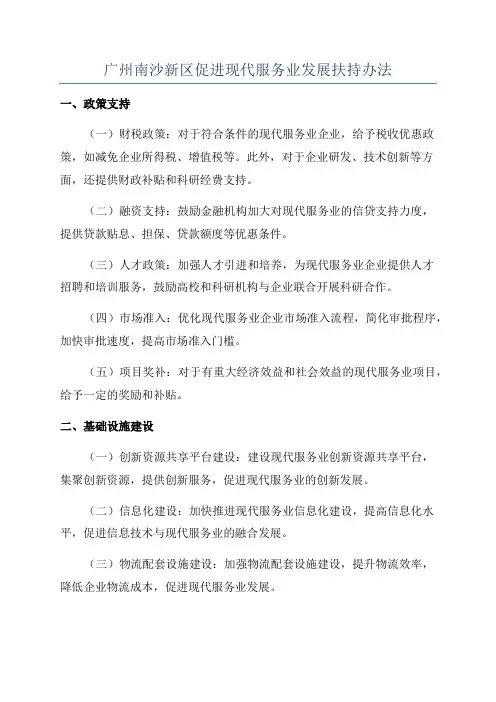 广州南沙新区促进现代服务业发展扶持办法

一、政策支持

（一）财税政策：对于符合条件的现代服务业企业，给予税收优惠政策，如减免企业所得税、增值税等。此外，对于企业研发、技术创新等方面，还提供财政补贴和科研经费支持。

（二）融资支持：鼓励金融机构加大对现代服务业的信贷支持力度，提供贷款贴息、担保、贷款额度等优惠条件。

（三）人才政策：加强人才引进和培养，为现代服务业企业提供人才招聘和培训服务，鼓励高校和科研机构与企业联合开展科研合作。

（四）市场准入：优化现代服务业企业市场准入流程，简化审批程序，加快审批速度，提高市场准入门槛。

（五）项目奖补：对于有重大经济效益和社会效益的现代服务业项目，给予一定的奖励和补贴。

二、基础设施建设

（一）创新资源共享平台建设：建设现代服务业创新资源共享平台，集聚创新资源，提供创新服务，促进现代服务业的创新发展。

（二）信息化建设：加快推进现代服务业信息化建设，提高信息化水平，促进信息技术与现代服务业的融合发展。

（三）物流配套设施建设：加强物流配套设施建设，提升物流效率，降低企业物流成本，促进现代服务业发展。